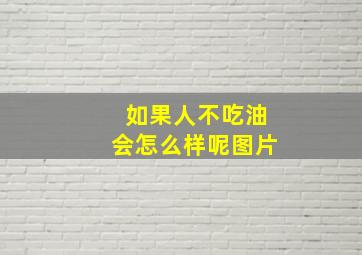 如果人不吃油
会怎么样呢图片